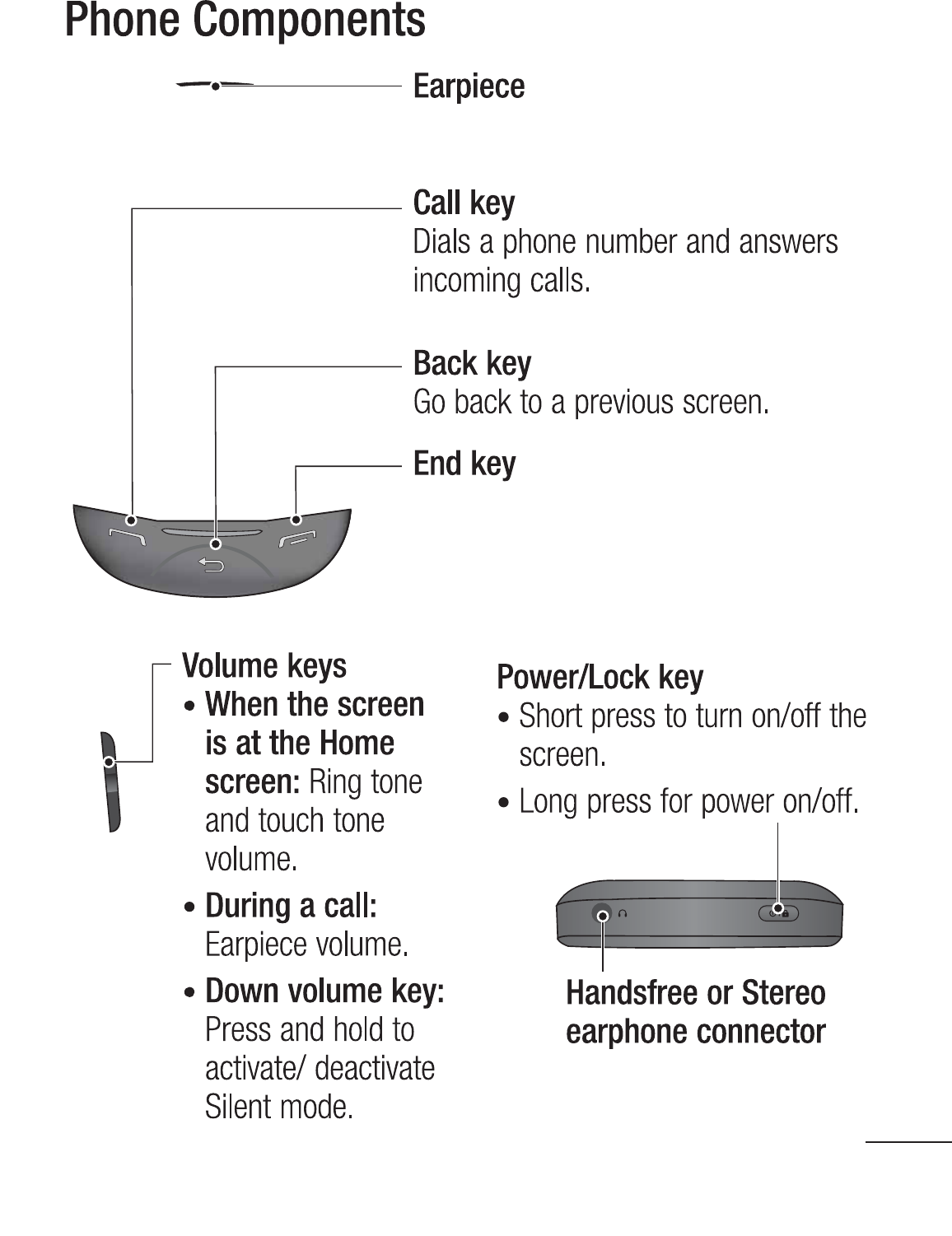 Phone Components

Earpiece

Call key
Dials a phone number and answers incoming calls.

Back key
Go back to a previous screen.

End key

Volume keys
• When the screen is at the Home screen: Ring tone and touch tone volume.
• During a call: Earpiece volume.
• Down volume key: Press and hold to activate/ deactivate Silent mode.

Power/Lock key
• Short press to turn on/off the screen.
• Long press for power on/off.

Handsfree or Stereo earphone connector